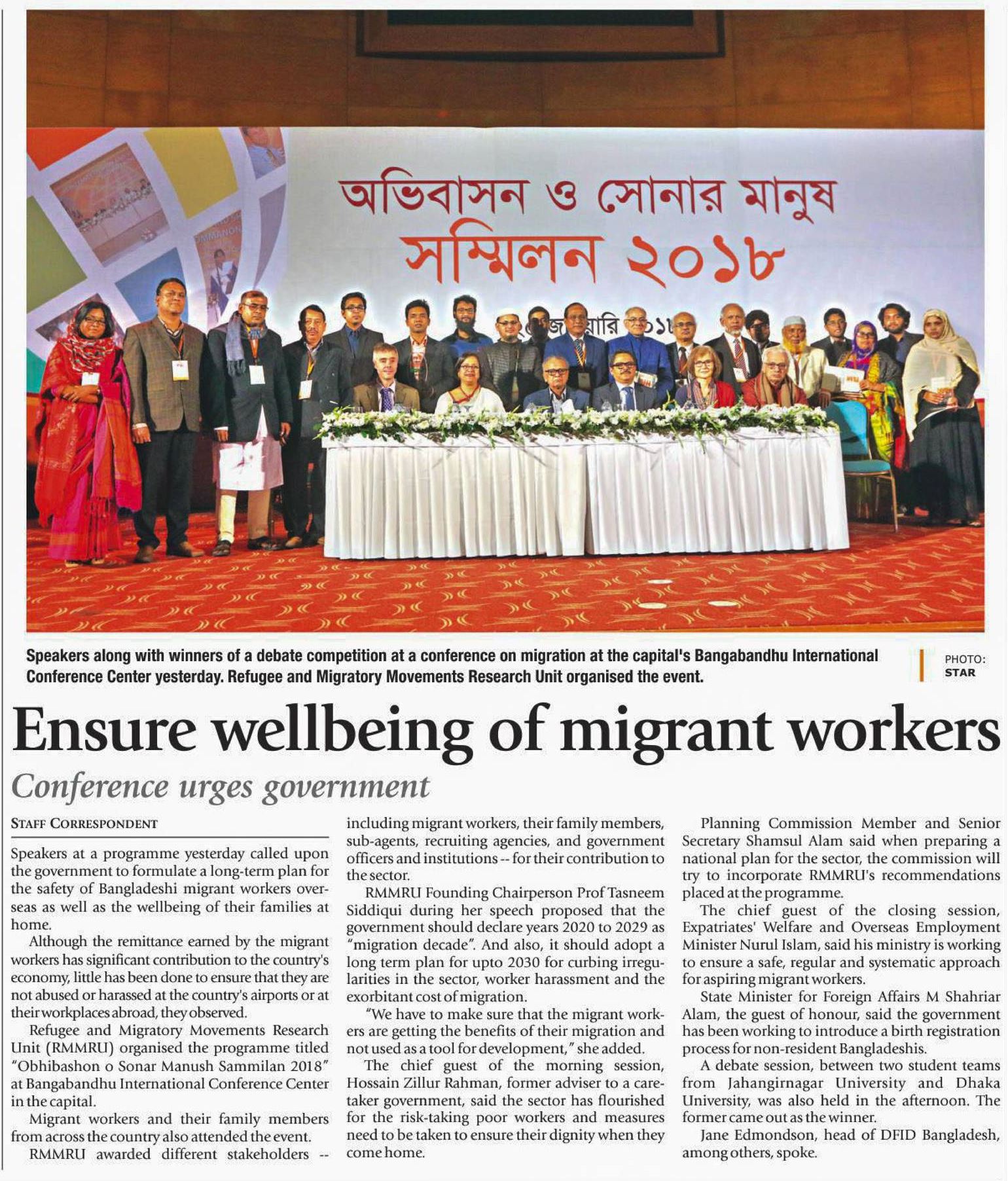 অভিবাসন ও সোনার মানুষ সম্মিলন ২০১৮

Speakers along with winners of a debate competition at a conference on migration at the capital's Bangabandhu International Conference Center yesterday. Refugee and Migratory Movements Research Unit organised the event.

PHOTO: STAR

Ensure wellbeing of migrant workers

Conference urges government

STAFF CORRESPONDENT

Speakers at a programme yesterday called upon the government to formulate a long-term plan for the safety of Bangladeshi migrant workers overseas as well as the wellbeing of their families at home.

Although the remittance earned by the migrant workers has significant contribution to the country's economy, little has been done to ensure that they are not abused or harassed at the country's airports or at their workplaces abroad, they observed.

Refugee and Migratory Movements Research Unit (RMMRU) organised the programme titled "Obhibashon o Sonar Manush Sammilan 2018" at Bangabandhu International Conference Center in the capital.

Migrant workers and their family members from across the country also attended the event.

RMMRU awarded different stakeholders -- including migrant workers, their family members, sub-agents, recruiting agencies, and government officers and institutions -- for their contribution to the sector.

RMMRU Founding Chairperson Prof Tasneem Siddiqui during her speech proposed that the government should declare years 2020 to 2029 as "migration decade". And also, it should adopt a long term plan for upto 2030 for curbing irregularities in the sector, worker harassment and the exorbitant cost of migration.

"We have to make sure that the migrant workers are getting the benefits of their migration and not used as a tool for development," she added.

The chief guest of the morning session, Hossain Zillur Rahman, former adviser to a caretaker government, said the sector has flourished for the risk-taking poor workers and measures need to be taken to ensure their dignity when they come home.

Planning Commission Member and Senior Secretary Shamsul Alam said when preparing a national plan for the sector, the commission will try to incorporate RMMRU's recommendations placed at the programme.

The chief guest of the closing session, Expatriates' Welfare and Overseas Employment Minister Nurul Islam, said his ministry is working to ensure a safe, regular and systematic approach for aspiring migrant workers.

State Minister for Foreign Affairs M Shahriar Alam, the guest of honour, said the government has been working to introduce a birth registration process for non-resident Bangladeshis.

A debate session, between two student teams from Jahangirnagar University and Dhaka University, was also held in the afternoon. The former came out as the winner.

Jane Edmondson, head of DFID Bangladesh, among others, spoke.